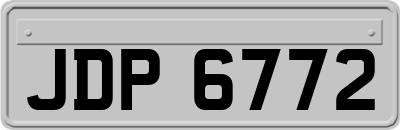 JDP 6772